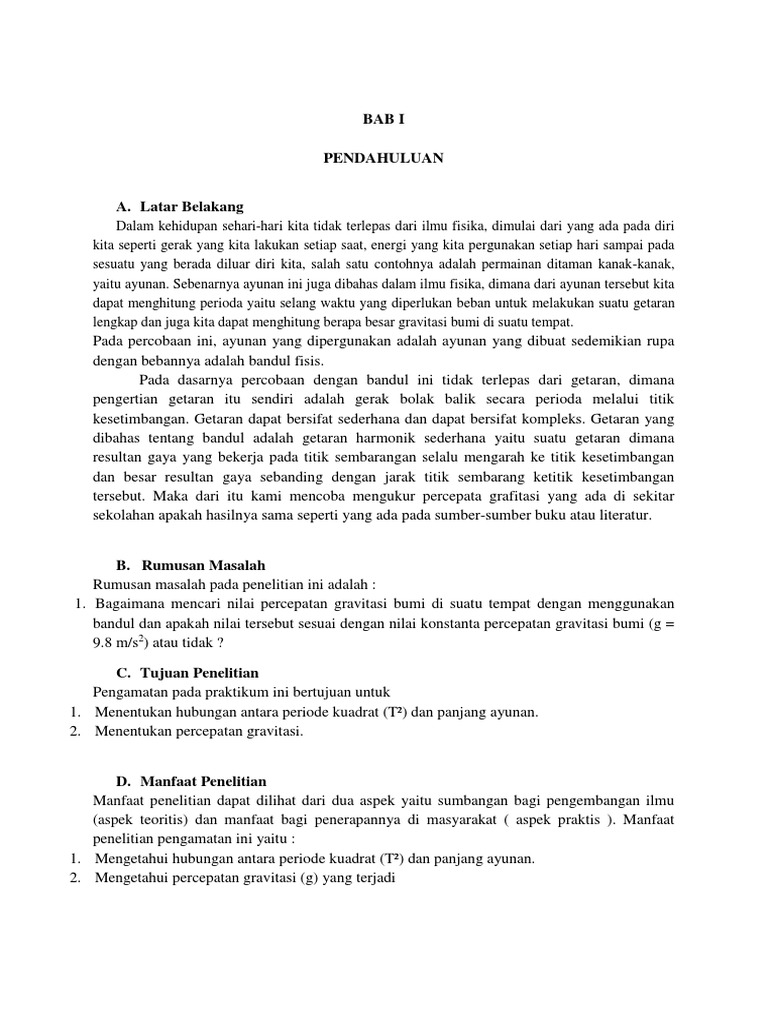 BAB I

PENDAHULUAN

A. Latar Belakang

Dalam kehidupan sehari-hari kita tidak terlepas dari ilmu fisika, dimulai dari yang ada pada diri kita seperti gerak yang kita lakukan setiap saat, energi yang kita pergunakan setiap hari sampai pada sesuatu yang berada diluar diri kita, salah satu contohnya adalah permainan ditaman kanak-kanak, yaitu ayunan. Sebenarnya ayunan ini juga dibahas dalam ilmu fisika, dimana dari ayunan tersebut kita dapat menghitung perioda yaitu selang waktu yang diperlukan beban untuk melakukan suatu getaran lengkap dan juga kita dapat menghitung berapa besar gravitasi bumi di suatu tempat.

Pada percobaan ini, ayunan yang dipergunakan adalah ayunan yang dibuat sedemikian rupa dengan bebannya adalah bandul fisis.

Pada dasarnya percobaan dengan bandul ini tidak terlepas dari getaran, dimana pengertian getaran itu sendiri adalah gerak bolak balik secara perioda melalui titik kesetimbangan. Getaran dapat bersifat sederhana dan dapat bersifat kompleks. Getaran yang dibahas tentang bandul adalah getaran harmonik sederhana yaitu suatu getaran dimana resultan gaya yang bekerja pada titik sembarangan selalu mengarah ke titik kesetimbangan dan besar resultan gaya sebanding dengan jarak titik sembarang ketitik kesetimbangan tersebut. Maka dari itu kami mencoba mengukur percepata grafitasi yang ada di sekitar sekolahan apakah hasilnya sama seperti yang ada pada sumber-sumber buku atau literatur.

B. Rumusan Masalah

Rumusan masalah pada penelitian ini adalah :

1. Bagaimana mencari nilai percepatan gravitasi bumi di suatu tempat dengan menggunakan bandul dan apakah nilai tersebut sesuai dengan nilai konstanta percepatan gravitasi bumi (g = 9.8 m/s$^2$) atau tidak ?

C. Tujuan Penelitian

Pengamatan pada praktikum ini bertujuan untuk

1. Menentukan hubungan antara periode kuadrat (T²) dan panjang ayunan.
2. Menentukan percepatan gravitasi.

D. Manfaat Penelitian

Manfaat penelitian dapat dilihat dari dua aspek yaitu sumbangan bagi pengembangan ilmu (aspek teoritis) dan manfaat bagi penerapannya di masyarakat ( aspek praktis ). Manfaat penelitian pengamatan ini yaitu :

1. Mengetahui hubungan antara periode kuadrat (T²) dan panjang ayunan.
2. Mengetahui percepatan gravitasi (g) yang terjadi